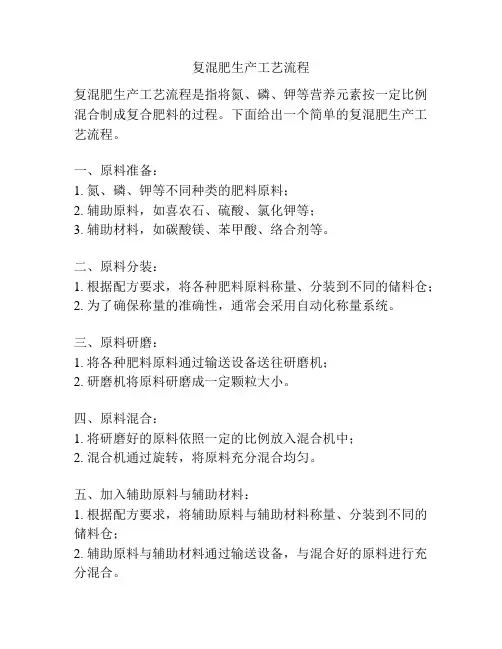 复混肥生产工艺流程

复混肥生产工艺流程是指将氮、磷、钾等营养元素按一定比例混合制成复合肥料的过程。下面给出一个简单的复混肥生产工艺流程。

一、原料准备：
1. 氮、磷、钾等不同种类的肥料原料；
2. 辅助原料，如喜农石、硫酸、氯化钾等；
3. 辅助材料，如碳酸镁、苯甲酸、络合剂等。

二、原料分装：
1. 根据配方要求，将各种肥料原料称量、分装到不同的储料仓；
2. 为了确保称量的准确性，通常会采用自动化称量系统。

三、原料研磨：
1. 将各种肥料原料通过输送设备送往研磨机；
2. 研磨机将原料研磨成一定颗粒大小。

四、原料混合：
1. 将研磨好的原料依照一定的比例放入混合机中；
2. 混合机通过旋转，将原料充分混合均匀。

五、加入辅助原料与辅助材料：
1. 根据配方要求，将辅助原料与辅助材料称量、分装到不同的储料仓；
2. 辅助原料与辅助材料通过输送设备，与混合好的原料进行充分混合。